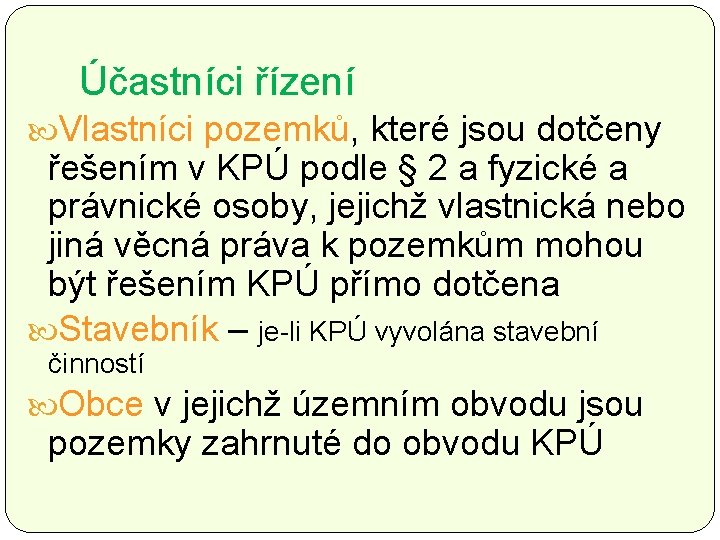 Účastníci řízení

Vlastníci pozemků, které jsou dotčeny řešením v KPÚ podle § 2 a fyzické a právnické osoby, jejichž vlastnická nebo jiná věcná práva k pozemkům mohou být řešením KPÚ přímo dotčena

Stavebník – je-li KPÚ vyvolána stavební činností

Obce v jejichž územním obvodu jsou pozemky zahrnuté do obvodu KPÚ